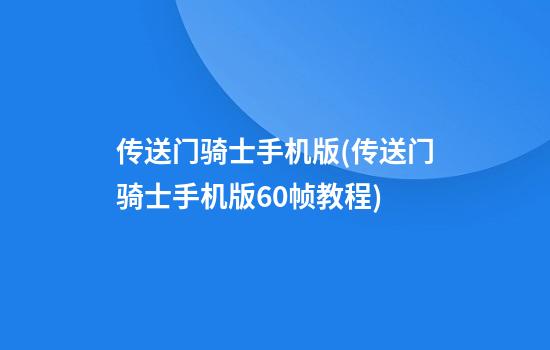 传送门骑士手机版(传送门骑士手机版60帧教程)